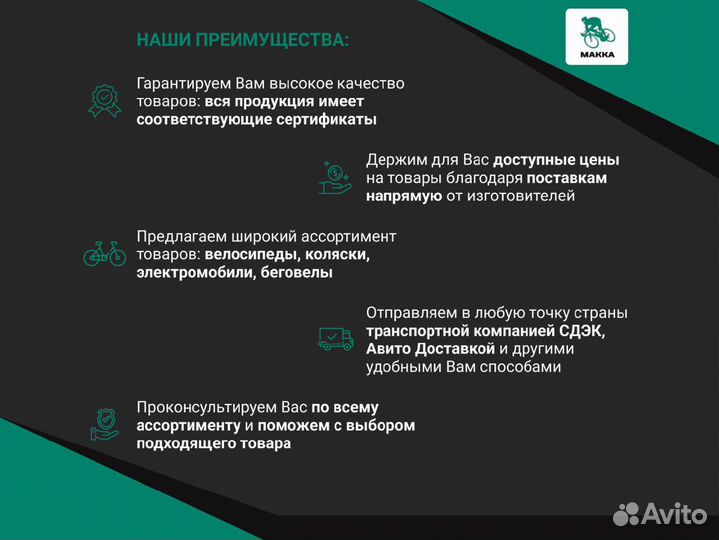 НАШИ ПРЕИМУЩЕСТВА:

МАККА

Гарантируем Вам высокое качество товаров: вся продукция имеет соответствующие сертификаты

Держим для Вас доступные цены на товары благодаря поставкам напрямую от изготовителей

Предлагаем широкий ассортимент товаров: велосипеды, коляски, электромобили, беговелы

Отправляем в любую точку страны транспортной компанией СДЭК, Авито Доставкой и другими удобными Вам способами

Проконсультируем Вас по всему ассортименту и поможем с выбором подходящего товара

Avito